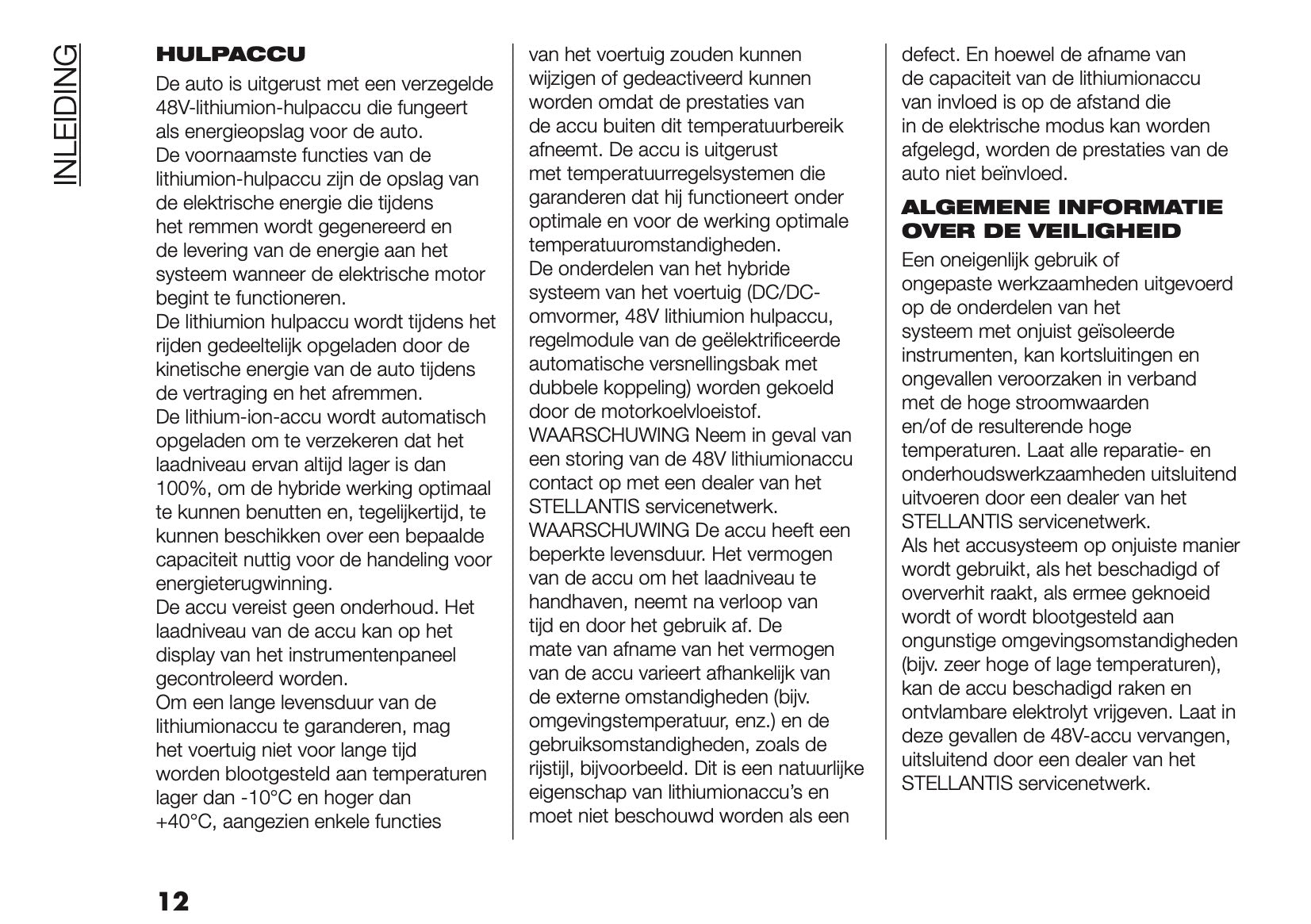 INLEIDING

HULPACCU

De auto is uitgerust met een verzegelde 48V-lithiumion-hulpaccu die fungeert als energieopslag voor de auto.
De voornaamste functies van de lithiumion-hulpaccu zijn de opslag van de elektrische energie die tijdens het remmen wordt gegenereerd en de levering van de energie aan het systeem wanneer de elektrische motor begint te functioneren.
De lithiumion hulpaccu wordt tijdens het rijden gedeeltelijk opgeladen door de kinetische energie van de auto tijdens de vertraging en het afremmen.
De lithium-ion-accu wordt automatisch opgeladen om te verzekeren dat het laadniveau ervan altijd lager is dan 100%, om de hybride werking optimaal te kunnen benutten en, tegelijkertijd, te kunnen beschikken over een bepaalde capaciteit nuttig voor de handeling voor energieterugwinning.
De accu vereist geen onderhoud. Het laadniveau van de accu kan op het display van het instrumentenpaneel gecontroleerd worden.
Om een lange levensduur van de lithiumionaccu te garanderen, mag het voertuig niet voor lange tijd worden blootgesteld aan temperaturen lager dan -10°C en hoger dan +40°C, aangezien enkele functies van het voertuig zouden kunnen wijzigen of gedeactiveerd kunnen worden omdat de prestaties van de accu buiten dit temperatuurbereik afneemt. De accu is uitgerust met temperatuurregelsystemen die garanderen dat hij functioneert onder optimale en voor de werking optimale temperatuuromstandigheden.
De onderdelen van het hybride systeem van het voertuig (DC/DC-omvormer, 48V lithiumion hulpaccu, regelmodule van de geëlektrificeerde automatische versnellingsbak met dubbele koppeling) worden gekoeld door de motorkoelvloeistof.
WAARSCHUWING Neem in geval van een storing van de 48V lithiumionaccu contact op met een dealer van het STELLANTIS servicenetwerk.
WAARSCHUWING De accu heeft een beperkte levensduur. Het vermogen van de accu om het laadniveau te handhaven, neemt na verloop van tijd en door het gebruik af. De mate van afname van het vermogen van de accu varieert afhankelijk van de externe omstandigheden (bijv. omgevingstemperatuur, enz.) en de gebruiksomstandigheden, zoals de rijstijl, bijvoorbeeld. Dit is een natuurlijke eigenschap van lithiumionaccu's en moet niet beschouwd worden als een defect. En hoewel de afname van de capaciteit van de lithiumionaccu van invloed is op de afstand die in de elektrische modus kan worden afgelegd, worden de prestaties van de auto niet beïnvloed.

ALGEMENE INFORMATIE OVER DE VEILIGHEID

Een oneigenlijk gebruik of ongepaste werkzaamheden uitgevoerd op de onderdelen van het systeem met onjuist geïsoleerde instrumenten, kan kortsluitingen en ongevallen veroorzaken in verband met de hoge stroomwaarden en/of de resulterende hoge temperaturen. Laat alle reparatie- en onderhoudswerkzaamheden uitsluitend uitvoeren door een dealer van het STELLANTIS servicenetwerk.
Als het accusysteem op onjuiste manier wordt gebruikt, als het beschadigd of oververhit raakt, als ermee geknoeid wordt of wordt blootgesteld aan ongunstige omgevingsomstandigheden (bijv. zeer hoge of lage temperaturen), kan de accu beschadigd raken en ontvlambare elektrolyt vrijgeven. Laat in deze gevallen de 48V-accu vervangen, uitsluitend door een dealer van het STELLANTIS servicenetwerk.

12